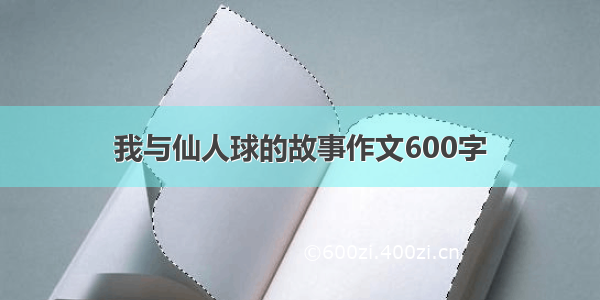 我与仙人球的故事作文600字

©600zi.400zi.cn